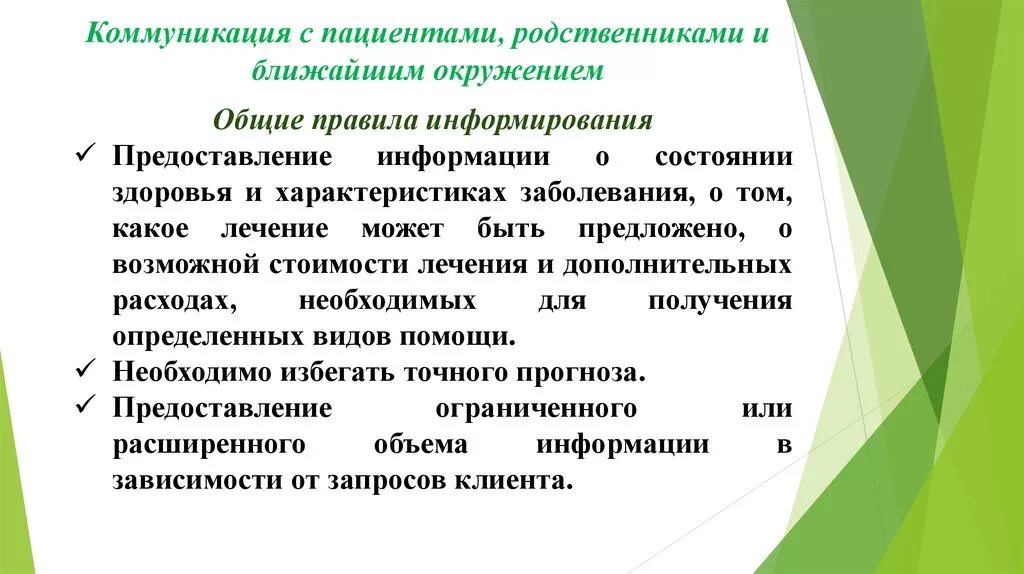 Коммуникация с пациентами, родственниками и ближайшим окружением

Общие правила информирования

✓ Предоставление информации о состоянии здоровья и характеристиках заболевания, о том, какое лечение может быть предложено, о возможной стоимости лечения и дополнительных расходах, необходимых для получения определенных видов помощи.
✓ Необходимо избегать точного прогноза.
✓ Предоставление ограниченного или расширенного объема информации в зависимости от запросов клиента.